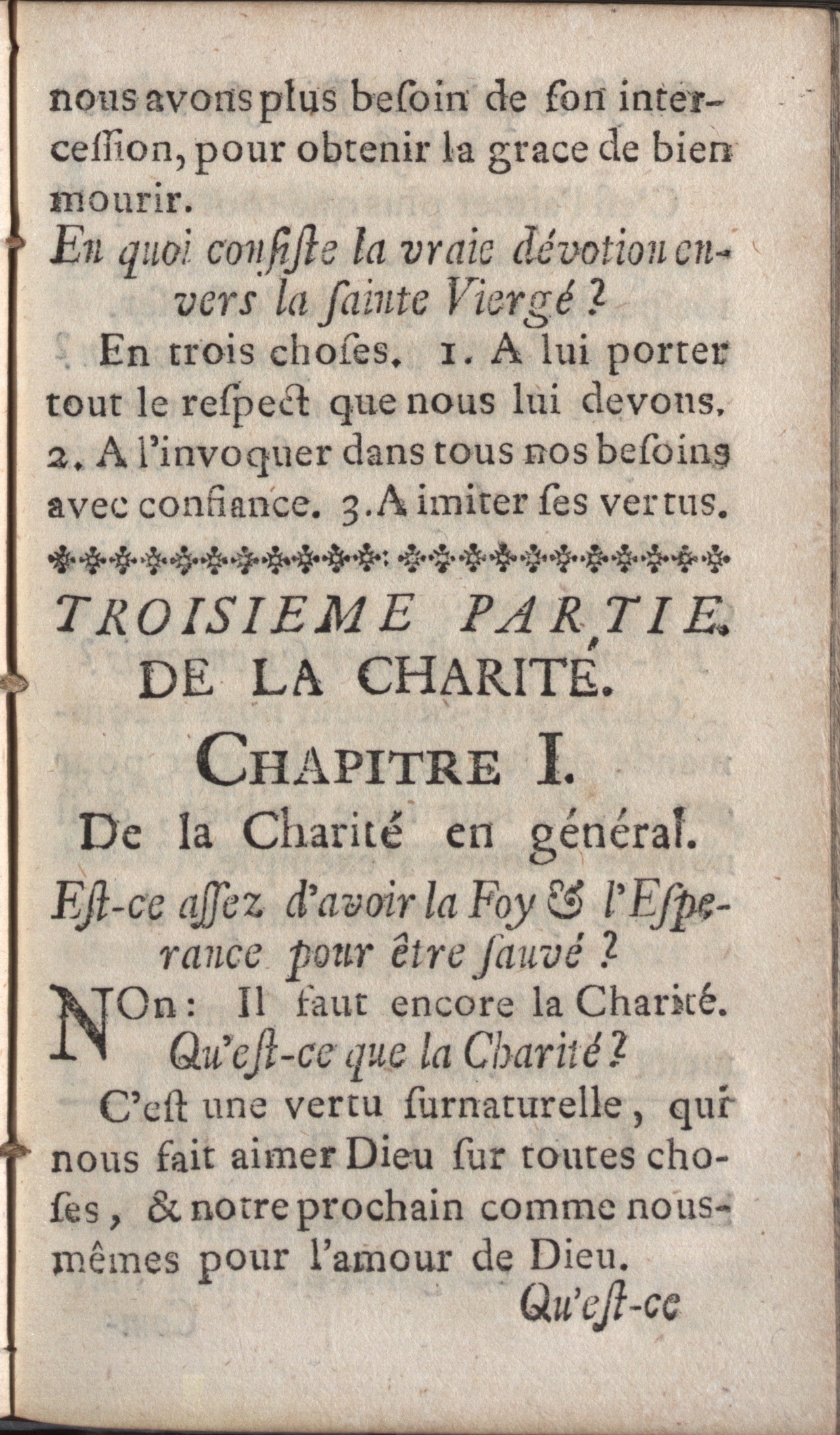 nous avons plus beſoin de ſon interceſſion, pour obtenir la grace de bien mourir.

En quoi conſiſte la vraie dévotion envers la ſainte Viergé ?

En trois choſes. 1. A lui porter tout le reſpect que nous lui devons. 2. A l'invoquer dans tous nos beſoins avec confiance. 3. A imiter ſes vertus.

TROISIEME PARTIE. DE LA CHARITÉ.

CHAPITRE I.

De la Charité en général.

Eſt-ce aſſez d'avoir la Foy & l'Eſperance pour être ſauvé ?

NOn : Il faut encore la Charité.

Qu'eſt-ce que la Charité ?

C'eſt une vertu ſurnaturelle, qui nous fait aimer Dieu ſur toutes choſes, & notre prochain comme nous-mêmes pour l'amour de Dieu.

Qu'eſt-ce